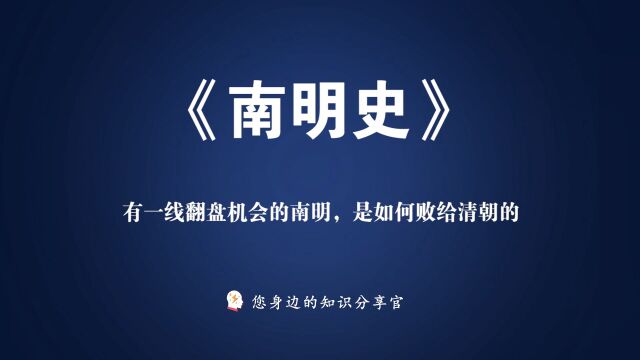 《南明史》

有一线翻盘机会的南明，是如何败给清朝的

您身边的知识分享官